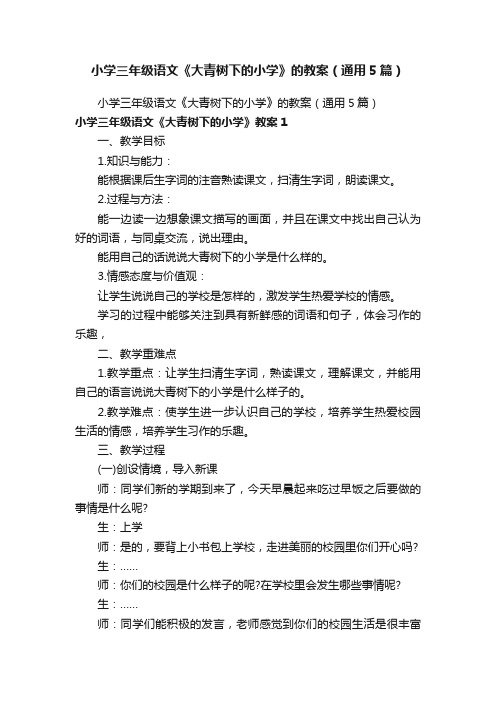 小学三年级语文《大青树下的小学》的教案（通用5篇）

小学三年级语文《大青树下的小学》的教案（通用5篇）

小学三年级语文《大青树下的小学》教案1

一、教学目标

1.知识与能力：

能根据课后生字词的注音熟读课文，扫清生字词，朗读课文。

2.过程与方法：

能一边读一边想象课文描写的画面，并且在课文中找出自己认为好的词语，与同桌交流，说出理由。

能用自己的话说说大青树下的小学是什么样的。

3.情感态度与价值观：

让学生说说自己的学校是怎样的，激发学生热爱学校的情感。

学习的过程中能够关注到具有新鲜感的词语和句子，体会习作的乐趣，

二、教学重难点

1.教学重点：让学生扫清生字词，熟读课文，理解课文，并能用自己的语言说说大青树下的小学是什么样子的。

2.教学难点：使学生进一步认识自己的学校，培养学生热爱校园生活的情感，培养学生习作的乐趣。

三、教学过程

(一)创设情境，导入新课

师：同学们新的学期到来了，今天早晨起来吃过早饭之后要做的事情是什么呢?

生：上学

师：是的，要背上小书包上学校，走进美丽的校园里你们开心吗?

生：……

师：你们的校园是什么样子的呢?在学校里会发生哪些事情呢?

生：……

师：同学们能积极的发言，老师感觉到你们的校园生活是很丰富